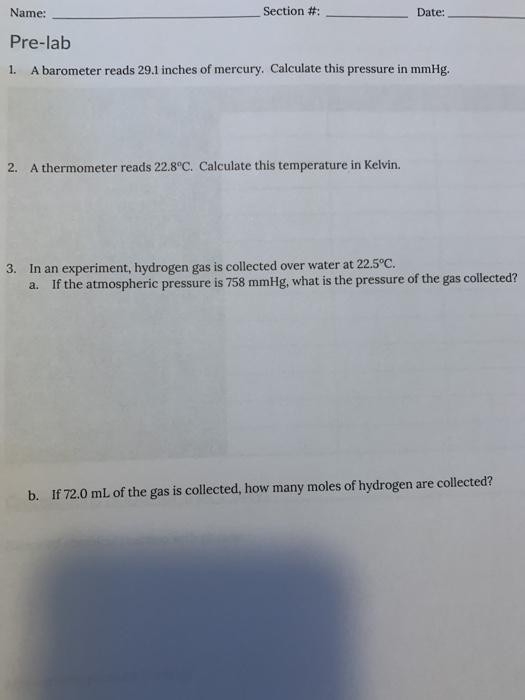 Name: ____ Section #: ____ Date: ____

Pre-lab

1. A barometer reads 29.1 inches of mercury. Calculate this pressure in mmHg.

2. A thermometer reads 22.8°C. Calculate this temperature in Kelvin.

3. In an experiment, hydrogen gas is collected over water at 22.5°C.
a. If the atmospheric pressure is 758 mmHg, what is the pressure of the gas collected?

b. If 72.0 mL of the gas is collected, how many moles of hydrogen are collected?